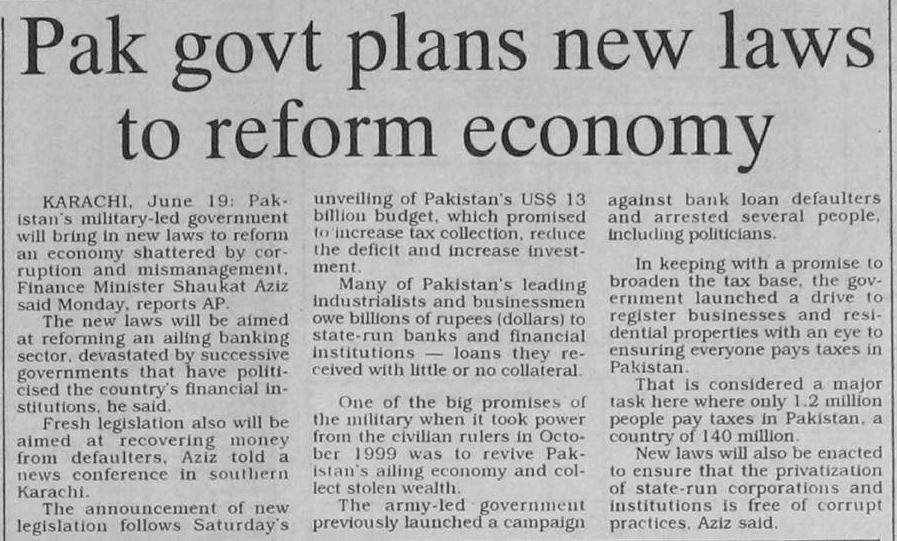 Pak govt plans new laws to reform economy

KARACHI, June 19: Pakistan's military-led government will bring in new laws to reform an economy shattered by corruption and mismanagement, Finance Minister Shaukat Aziz said Monday, reports AP.

The new laws will be aimed at reforming an ailing banking sector, devastated by successive governments that have politicised the country's financial institutions, he said.

Fresh legislation also will be aimed at recovering money from defaulters, Aziz told a news conference in southern Karachi.

The announcement of new legislation follows Saturday's unveiling of Pakistan's US$ 13 billion budget, which promised to increase tax collection, reduce the deficit and increase investment.

Many of Pakistan's leading industrialists and businessmen owe billions of rupees (dollars) to state-run banks and financial institutions — loans they received with little or no collateral.

One of the big promises of the military when it took power from the civilian rulers in October 1999 was to revive Pakistan's ailing economy and collect stolen wealth.

The army-led government previously launched a campaign against bank loan defaulters and arrested several people, including politicians.

In keeping with a promise to broaden the tax base, the government launched a drive to register businesses and residential properties with an eye to ensuring everyone pays taxes in Pakistan.

That is considered a major task here where only 1.2 million people pay taxes in Pakistan, a country of 140 million.

New laws will also be enacted to ensure that the privatization of state-run corporations and institutions is free of corrupt practices, Aziz said.